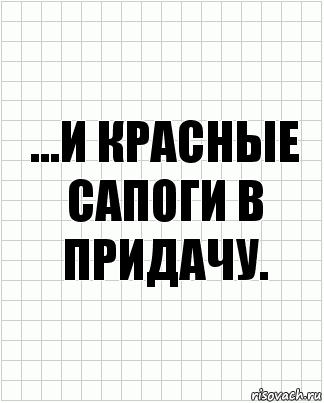 ...И КРАСНЫЕ САПОГИ В ПРИДАЧУ.

risovach.ru